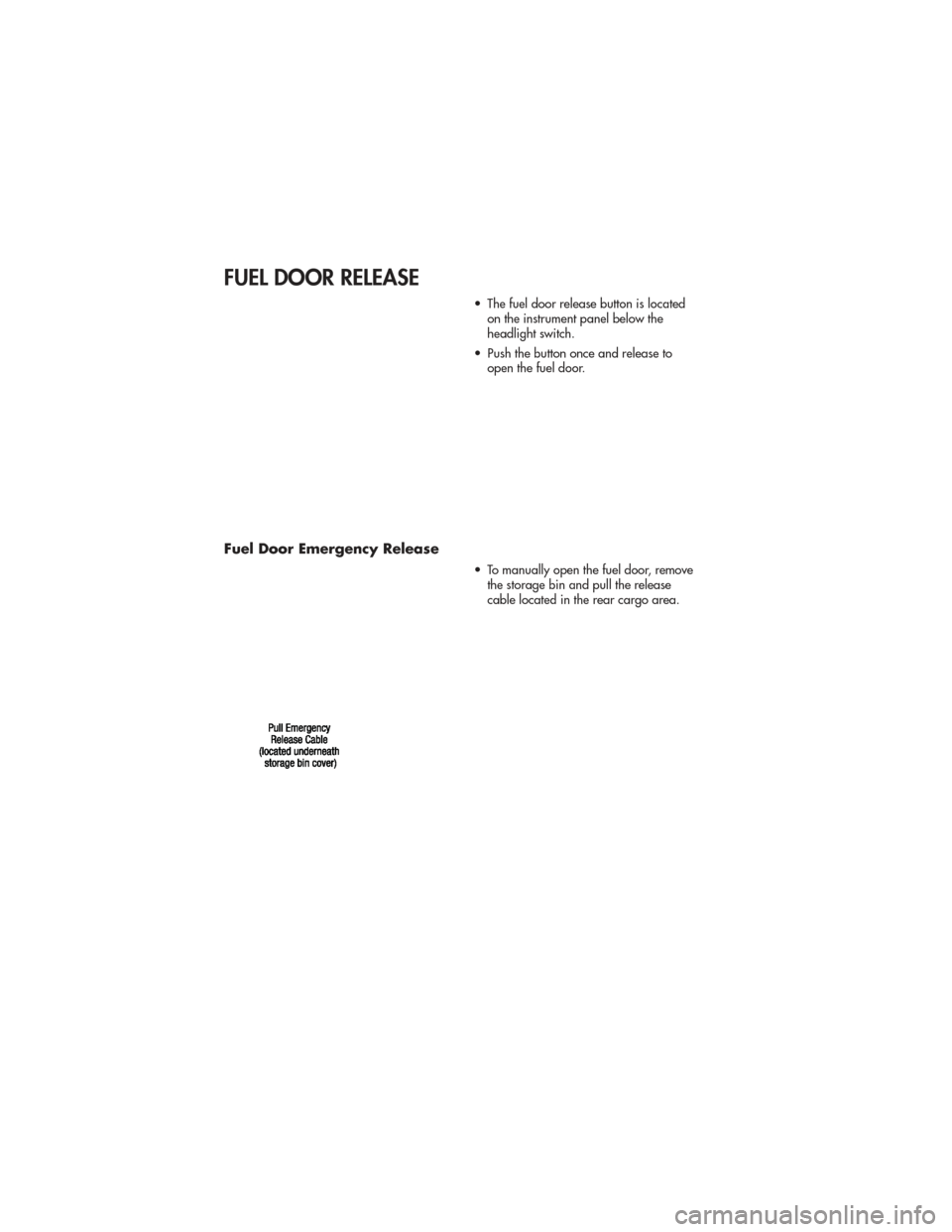 FUEL DOOR RELEASE

• The fuel door release button is located on the instrument panel below the headlight switch.

• Push the button once and release to open the fuel door.

Fuel Door Emergency Release

• To manually open the fuel door, remove the storage bin and pull the release cable located in the rear cargo area.

Pull Emergency Release Cable (located underneath storage bin cover)

carmanualsonline.info